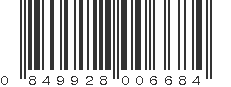 0 849928 006684